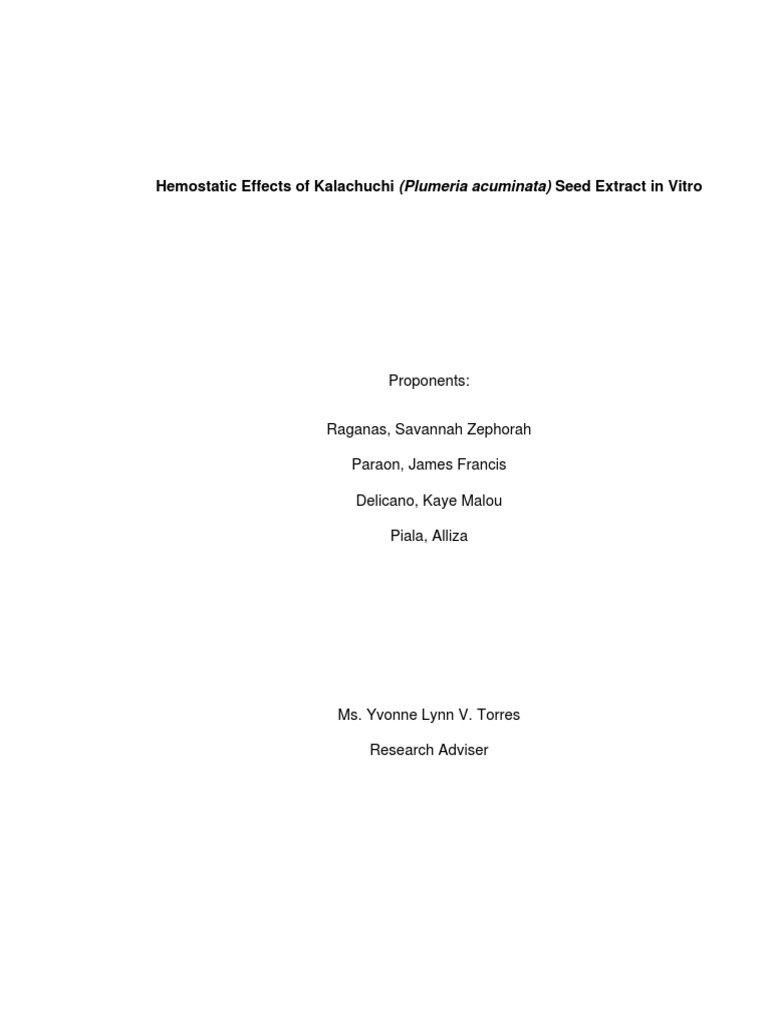 Hemostatic Effects of Kalachuchi (Plumeria acuminata) Seed Extract in Vitro

Proponents:

Raganas, Savannah Zephorah

Paraon, James Francis

Delicano, Kaye Malou

Piala, Alliza

Ms. Yvonne Lynn V. Torres

Research Adviser